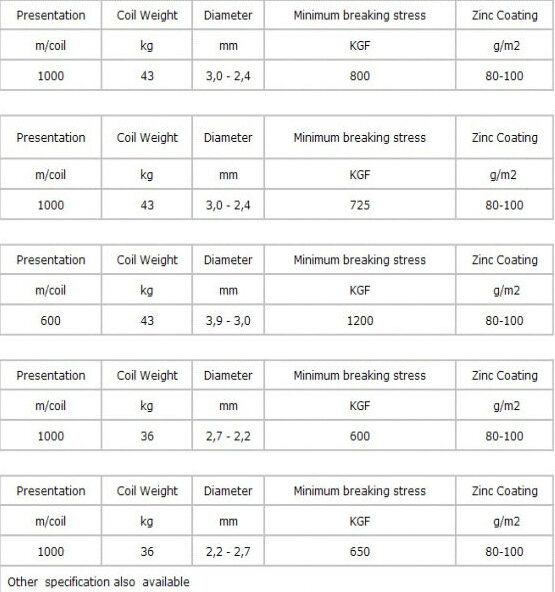 | Presentation | Coil Weight | Diameter | Minimum breaking stress | Zinc Coating |
|---|---|---|---|---|
| m/coil | kg | mm | KGF | g/m2 |
| 1000 | 43 | 3,0 - 2,4 | 800 | 80-100 |

| Presentation | Coil Weight | Diameter | Minimum breaking stress | Zinc Coating |
|---|---|---|---|---|
| m/coil | kg | mm | KGF | g/m2 |
| 1000 | 43 | 3,0 - 2,4 | 725 | 80-100 |

| Presentation | Coil Weight | Diameter | Minimum breaking stress | Zinc Coating |
|---|---|---|---|---|
| m/coil | kg | mm | KGF | g/m2 |
| 600 | 43 | 3,9 - 3,0 | 1200 | 80-100 |

| Presentation | Coil Weight | Diameter | Minimum breaking stress | Zinc Coating |
|---|---|---|---|---|
| m/coil | kg | mm | KGF | g/m2 |
| 1000 | 36 | 2,7 - 2,2 | 600 | 80-100 |

| Presentation | Coil Weight | Diameter | Minimum breaking stress | Zinc Coating |
|---|---|---|---|---|
| m/coil | kg | mm | KGF | g/m2 |
| 1000 | 36 | 2,2 - 2,7 | 650 | 80-100 |

Other specification also available